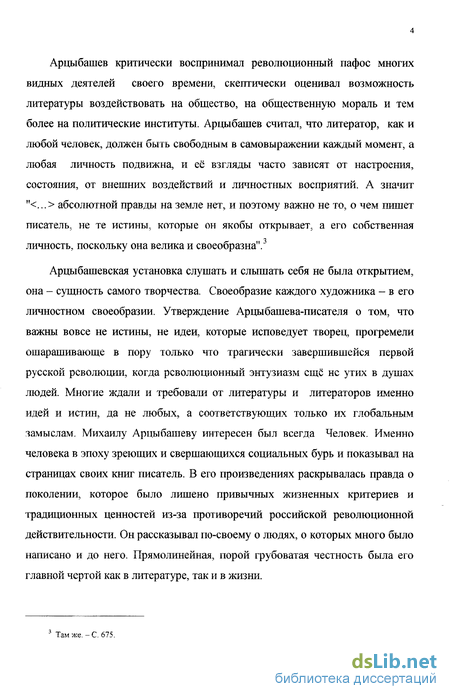 4

Арцыбашев критически воспринимал революционный пафос многих видных деятелей своего времени, скептически оценивал возможность литературы воздействовать на общество, на общественную мораль и тем более на политические институты. Арцыбашев считал, что литератор, как и любой человек, должен быть свободным в самовыражении каждый момент, а любая личность подвижна, и её взгляды часто зависят от настроения, состояния, от внешних воздействий и личностных восприятий. А значит "<...> абсолютной правды на земле нет, и поэтому важно не то, о чем пишет писатель, не те истины, которые он якобы открывает, а его собственная личность, поскольку она велика и своеобразна".$^3$

Арцыбашевская установка слушать и слышать себя не была открытием, она – сущность самого творчества. Своеобразие каждого художника – в его личностном своеобразии. Утверждение Арцыбашева-писателя о том, что важны вовсе не истины, не идеи, которые исповедует творец, прогремели ошарашивающе в пору только что трагически завершившейся первой русской революции, когда революционный энтузиазм ещё не утих в душах людей. Многие ждали и требовали от литературы и литераторов именно идей и истин, да не любых, а соответствующих только их глобальным замыслам. Михаилу Арцыбашеву интересен был всегда Человек. Именно человека в эпоху зреющих и свершающихся социальных бурь и показывал на страницах своих книг писатель. В его произведениях раскрывалась правда о поколении, которое было лишено привычных жизненных критериев и традиционных ценностей из-за противоречий российской революционной действительности. Он рассказывал по-своему о людях, о которых много было написано и до него. Прямолинейная, порой грубоватая честность была его главной чертой как в литературе, так и в жизни.

$^3$ Там же. – С. 675.

dsLib.net
библиотека диссертаций